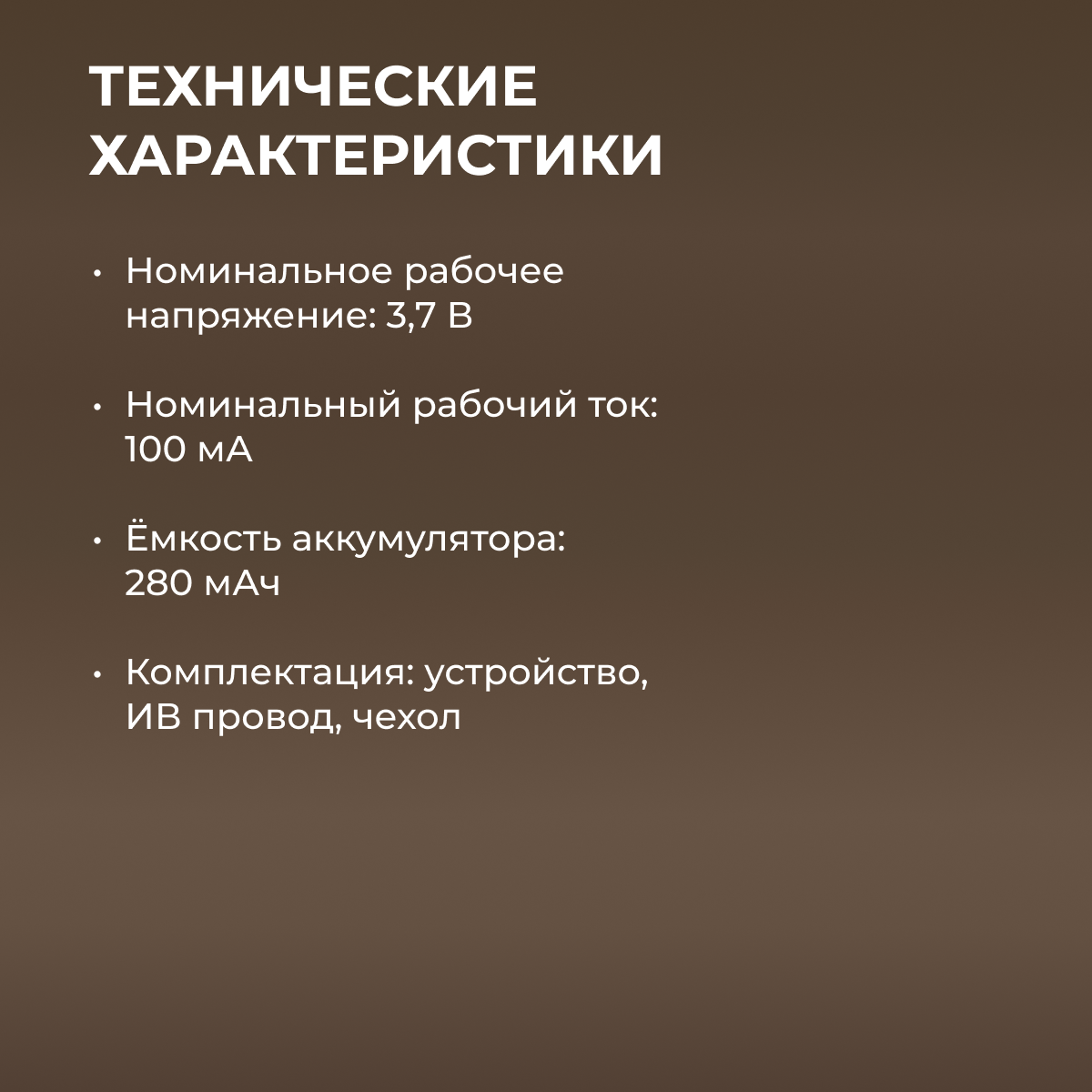 ТЕХНИЧЕСКИЕ ХАРАКТЕРИСТИКИ

• Номинальное рабочее напряжение: 3,7 В

• Номинальный рабочий ток: 100 мА

• Ёмкость аккумулятора: 280 мАч

• Комплектация: устройство, ИВ провод, чехол